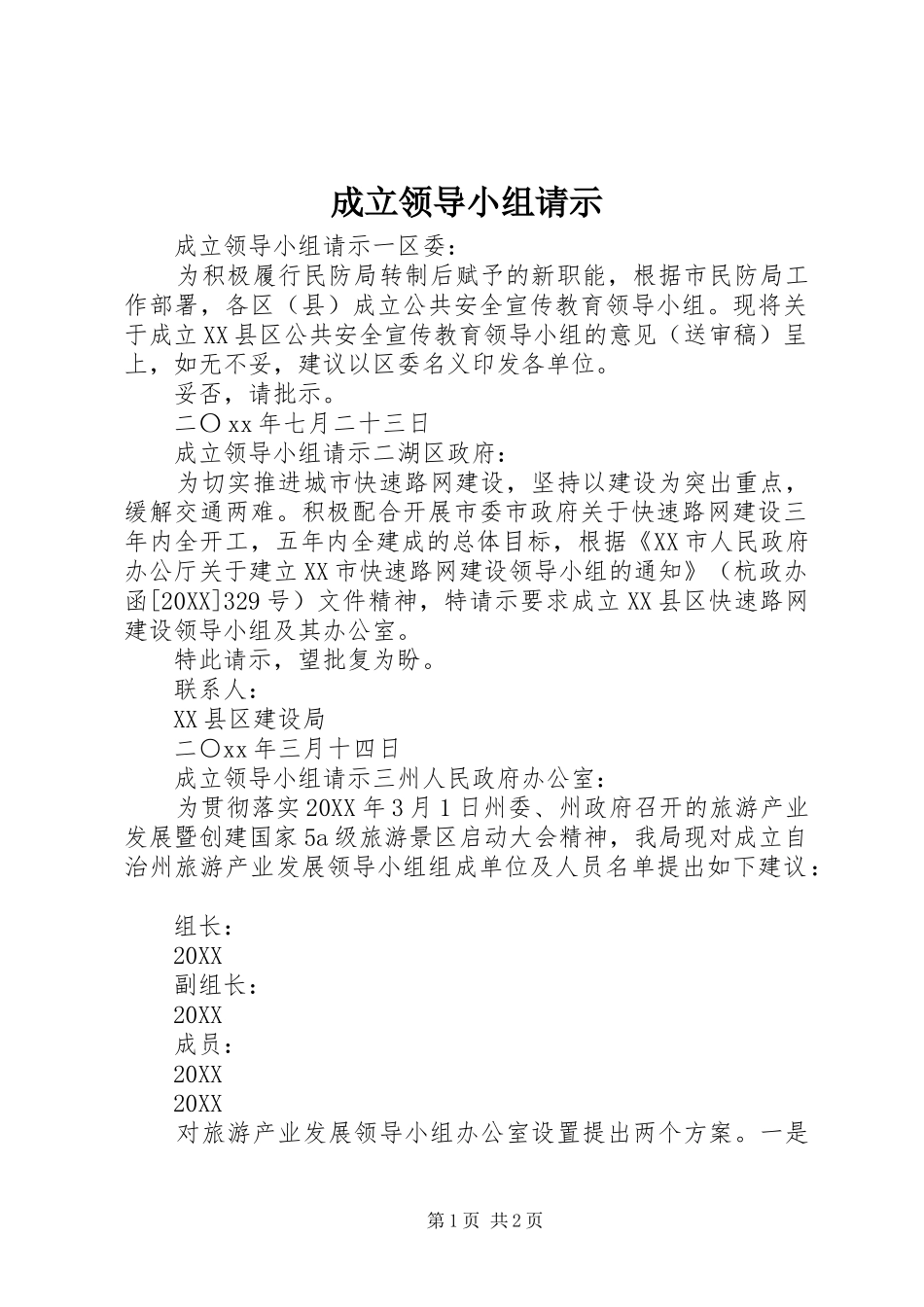 成立领导小组请示

成立领导小组请示一区委：

为积极履行民防局转制后赋予的新职能，根据市民防局工作部署，各区（县）成立公共安全宣传教育领导小组。现将关于成立XX县区公共安全宣传教育领导小组的意见（送审稿）呈上，如无不妥，建议以区委名义印发各单位。

妥否，请批示。

二〇xx年七月二十三日

成立领导小组请示二湖区政府：

为切实推进城市快速路网建设，坚持以建设为突出重点，缓解交通两难。积极配合开展市委市政府关于快速路网建设三年内全开工，五年内全建成的总体目标，根据《XX市人民政府办公厅关于建立XX市快速路网建设领导小组的通知》（杭政办函[20XX]329号）文件精神，特请示要求成立XX县区快速路网建设领导小组及其办公室。

特此请示，望批复为盼。

联系人：

XX县区建设局

二〇xx年三月十四日

成立领导小组请示三州人民政府办公室：

为贯彻落实20XX年3月1日州委、州政府召开的旅游产业发展暨创建国家5a级旅游景区启动大会精神，我局现对成立自治州旅游产业发展领导小组组成单位及人员名单提出如下建议：

组长：

20XX

副组长：

20XX

成员：

20XX

20XX

对旅游产业发展领导小组办公室设置提出两个方案。一是

第1页 共2页